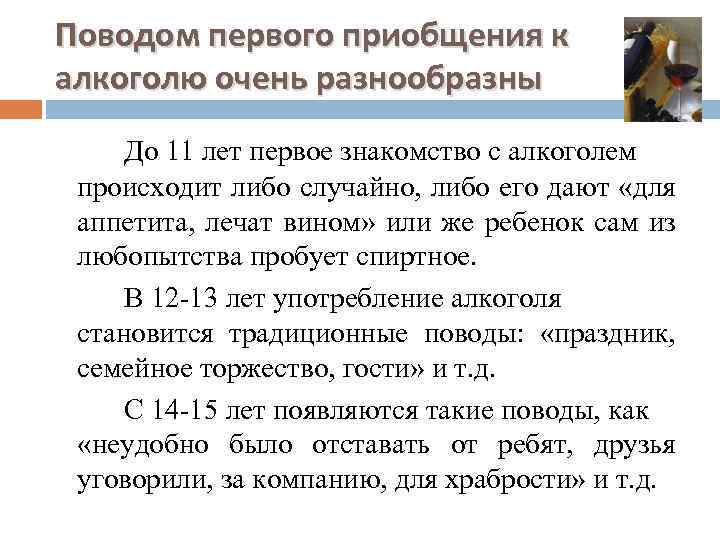 Поводом первого приобщения к алкоголю очень разнообразны

До 11 лет первое знакомство с алкоголем происходит либо случайно, либо его дают «для аппетита, лечат вином» или же ребенок сам из любопытства пробует спиртное.

В 12-13 лет употребление алкоголя становится традиционные поводы: «праздник, семейное торжество, гости» и т.д.

С 14-15 лет появляются такие поводы, как «неудобно было отставать от ребят, друзья уговорили, за компанию, для храбрости» и т.д.